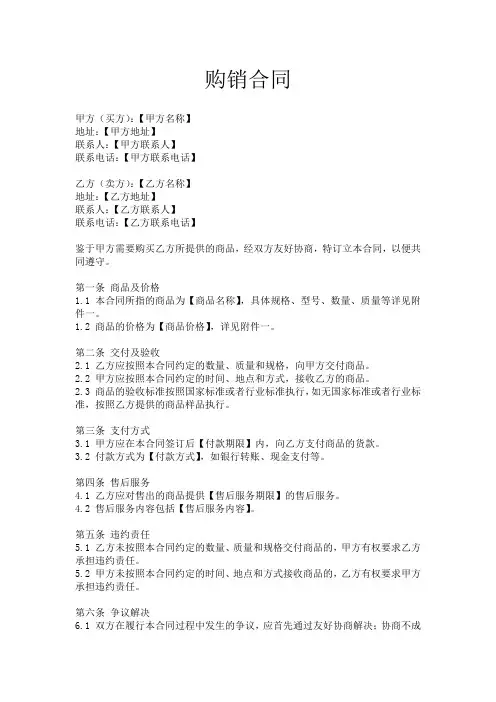 购销合同

甲方（买方）：【甲方名称】
地址：【甲方地址】
联系人：【甲方联系人】
联系电话：【甲方联系电话】

乙方（卖方）：【乙方名称】
地址：【乙方地址】
联系人：【乙方联系人】
联系电话：【乙方联系电话】

鉴于甲方需要购买乙方所提供的商品，经双方友好协商，特订立本合同，以便共同遵守。

第一条 商品及价格
1.1 本合同所指的商品为【商品名称】，具体规格、型号、数量、质量等详见附件一。
1.2 商品的价格为【商品价格】，详见附件一。

第二条 交付及验收
2.1 乙方应按照本合同约定的数量、质量和规格，向甲方交付商品。
2.2 甲方应按照本合同约定的时间、地点和方式，接收乙方的商品。
2.3 商品的验收标准按照国家标准或者行业标准执行，如无国家标准或者行业标准，按照乙方提供的商品样品执行。

第三条 支付方式
3.1 甲方应在本合同签订后【付款期限】内，向乙方支付商品的货款。
3.2 付款方式为【付款方式】，如银行转账、现金支付等。

第四条 售后服务
4.1 乙方应对售出的商品提供【售后服务期限】的售后服务。
4.2 售后服务内容包括【售后服务内容】。

第五条 违约责任
5.1 乙方未按照本合同约定的数量、质量和规格交付商品的，甲方有权要求乙方承担违约责任。
5.2 甲方未按照本合同约定的时间、地点和方式接收商品的，乙方有权要求甲方承担违约责任。

第六条 争议解决
6.1 双方在履行本合同过程中发生的争议，应首先通过友好协商解决；协商不成